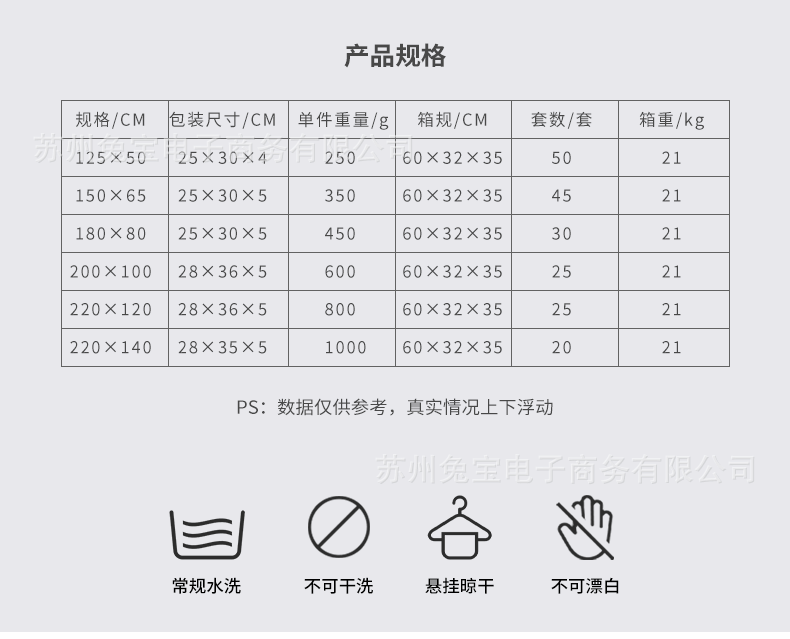 产品规格

| 规格/CM | 包装尺寸/CM | 单件重量/g | 箱规/CM | 套数/套 | 箱重/kg |
|---|---|---|---|---|---|
| 125×50 | 25×30×4 | 250 | 60×32×35 | 50 | 21 |
| 150×65 | 25×30×5 | 350 | 60×32×35 | 45 | 21 |
| 180×80 | 25×30×5 | 450 | 60×32×35 | 30 | 21 |
| 200×100 | 28×36×5 | 600 | 60×32×35 | 25 | 21 |
| 220×120 | 28×36×5 | 800 | 60×32×35 | 25 | 21 |
| 220×140 | 28×35×5 | 1000 | 60×32×35 | 20 | 21 |

PS：数据仅供参考，真实情况上下浮动

常规水洗

不可干洗

悬挂晾干

不可漂白

苏州兔宝电子商务有限公司